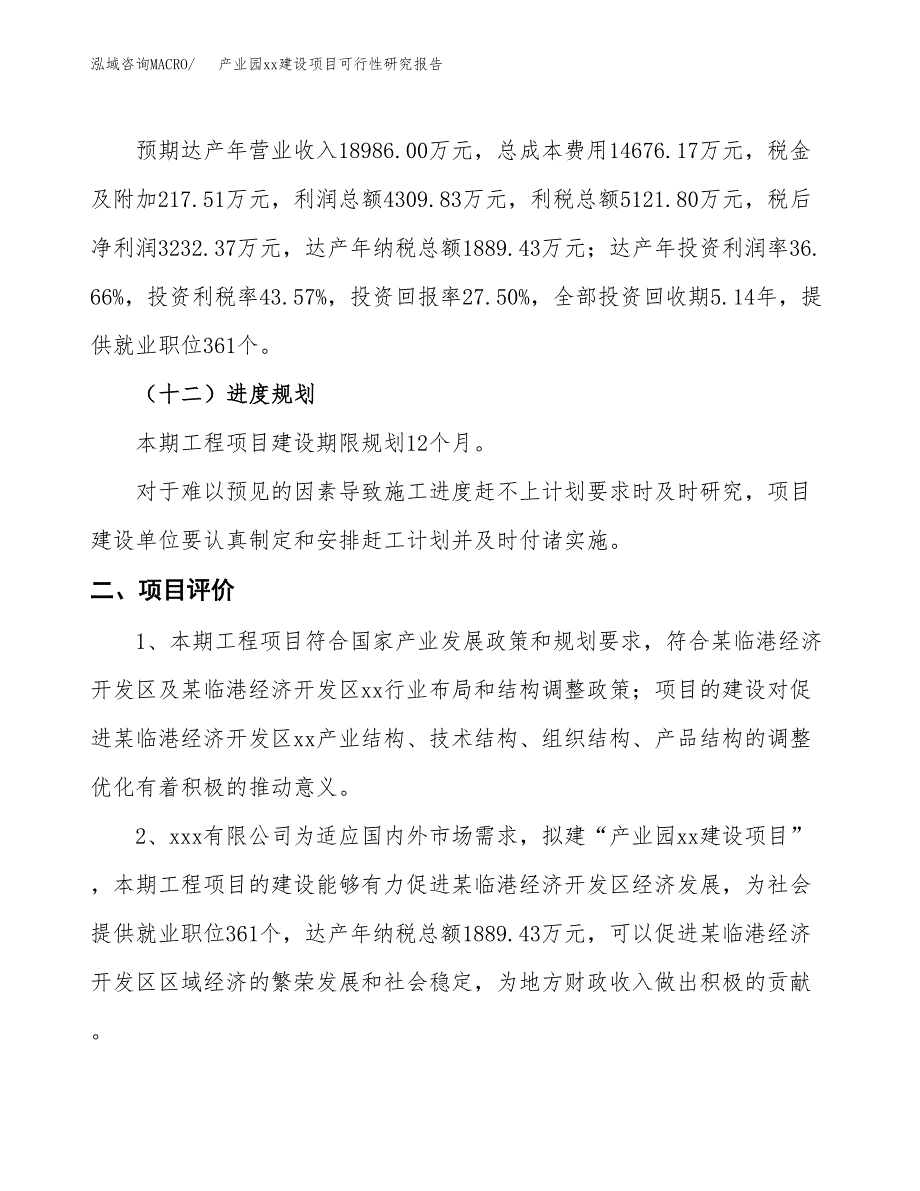 泓域咨询MACRO/　　产业园xx建设项目可行性研究报告

预期达产年营业收入18986.00万元，总成本费用14676.17万元，税金及附加217.51万元，利润总额4309.83万元，利税总额5121.80万元，税后净利润3232.37万元，达产年纳税总额1889.43万元；达产年投资利润率36.66%，投资利税率43.57%，投资回报率27.50%，全部投资回收期5.14年，提供就业职位361个。

（十二）进度规划

本期工程项目建设期限规划12个月。

对于难以预见的因素导致施工进度赶不上计划要求时及时研究，项目建设单位要认真制定和安排赶工计划并及时付诸实施。

二、项目评价

1、本期工程项目符合国家产业发展政策和规划要求，符合某临港经济开发区及某临港经济开发区xx行业布局和结构调整政策；项目的建设对促进某临港经济开发区xx产业结构、技术结构、组织结构、产品结构的调整优化有着积极的推动意义。

2、xxx有限公司为适应国内外市场需求，拟建“产业园xx建设项目”，本期工程项目的建设能够有力促进某临港经济开发区经济发展，为社会提供就业职位361个，达产年纳税总额1889.43万元，可以促进某临港经济开发区区域经济的繁荣发展和社会稳定，为地方财政收入做出积极的贡献。